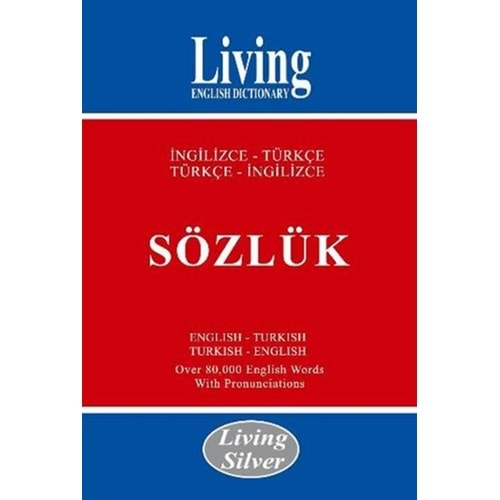 Living
ENGLISH DICTIONARY

İNGİLİZCE - TÜRKÇE
TÜRKÇE - İNGİLİZCE

SÖZLÜK

ENGLISH - TURKISH
TURKISH - ENGLISH
Over 80,000 English Words
With Pronunciations

Living
Silver